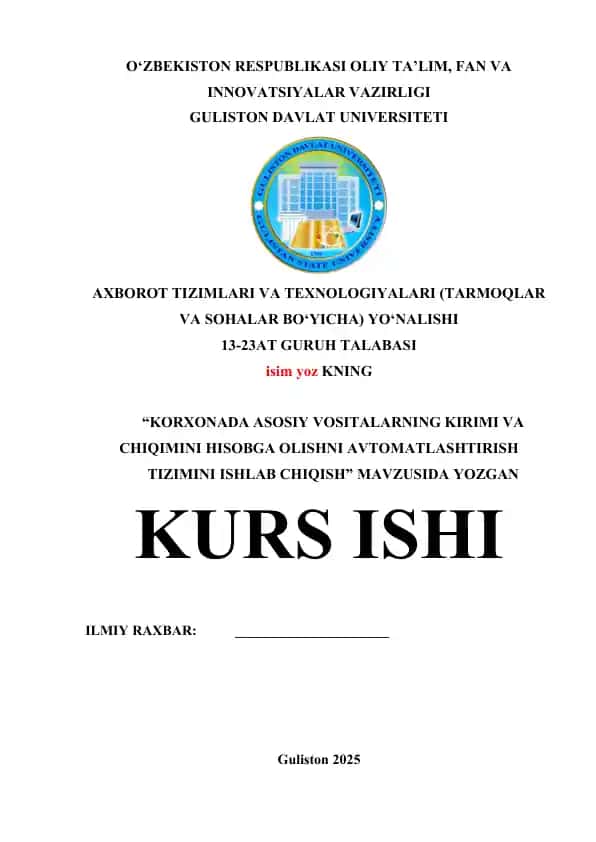 O‘ZBEKISTON RESPUBLIKASI OLIY TA’LIM, FAN VA INNOVATSIYALAR VAZIRLIGI
GULISTON DAVLAT UNIVERSITETI

GULISTON DAVLAT UNIVERSITETI
GULISTAN STATE UNIVERSITY

AXBOROT TIZIMLARI VA TEXNOLOGIYALARI (TARMOQLAR VA SOHALAR BO‘YICHA) YO‘NALISHI
13-23AT GURUH TALABASI
isim yoz KNING

“KORXONADA ASOSIY VOSITALARNING KIRIMI VA CHIQIMINI HISOBGA OLISHNI AVTOMATLASHTIRISH TIZIMINI ISHLAB CHIQISH” MAVZUSIDA YOZGAN

KURS ISHI

ILMIY RAXBAR: ____________________

Guliston 2025